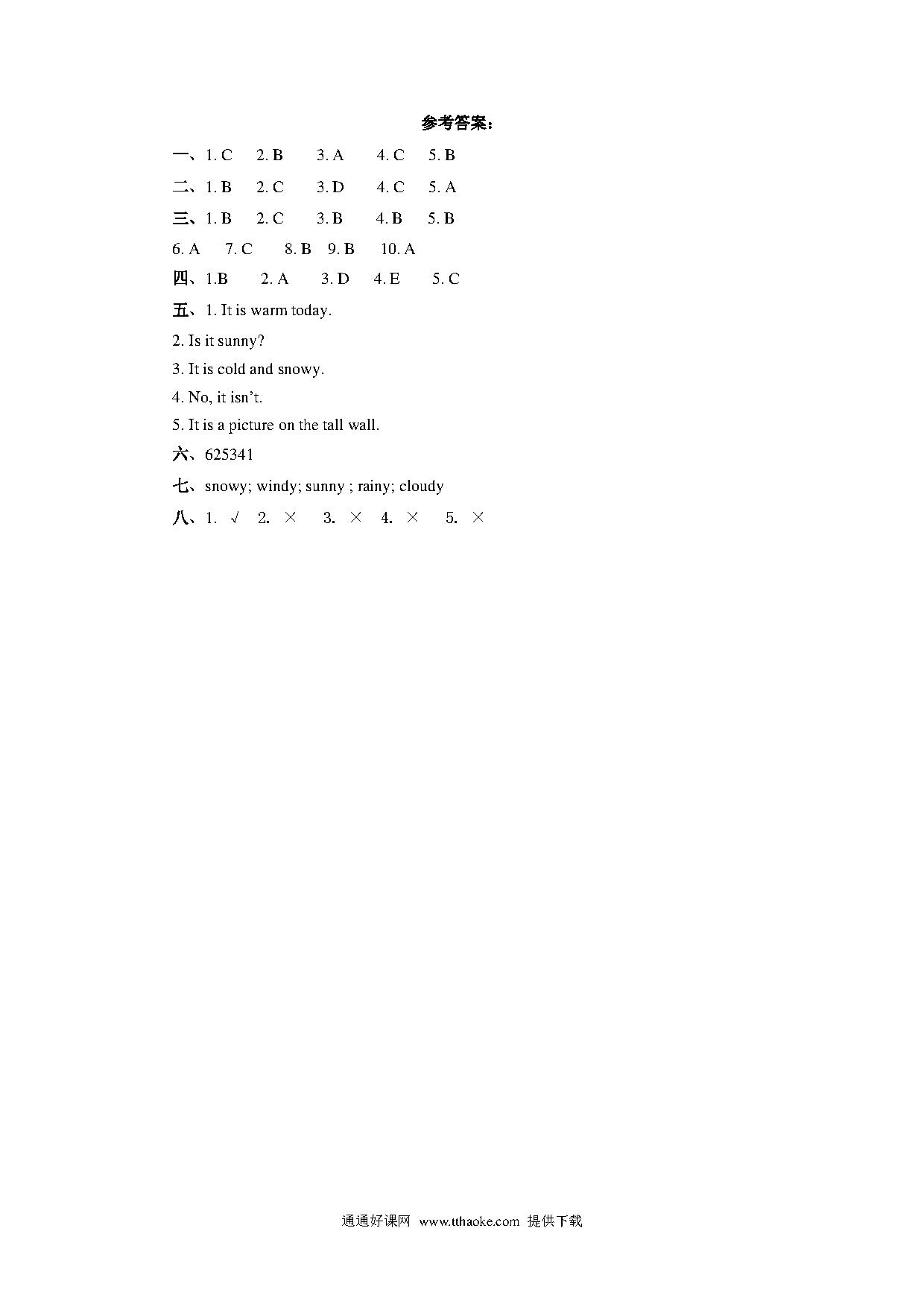 参考答案：

一、1. C　2. B　3. A　4. C　5. B

二、1. B　2. C　3. D　4. C　5. A

三、1. B　2. C　3. B　4. B　5. B

6. A　7. C　8. B　9. B　10. A

四、1.B　2. A　3. D　4. E　5. C

五、1. It is warm today.

2. Is it sunny?

3. It is cold and snowy.

4. No, it isn’t.

5. It is a picture on the tall wall.

六、625341

七、snowy; windy; sunny ; rainy; cloudy

八、1. √　2. ×　3. ×　4. ×　5. ×

通通好课网 www.tthaoke.com 提供下载